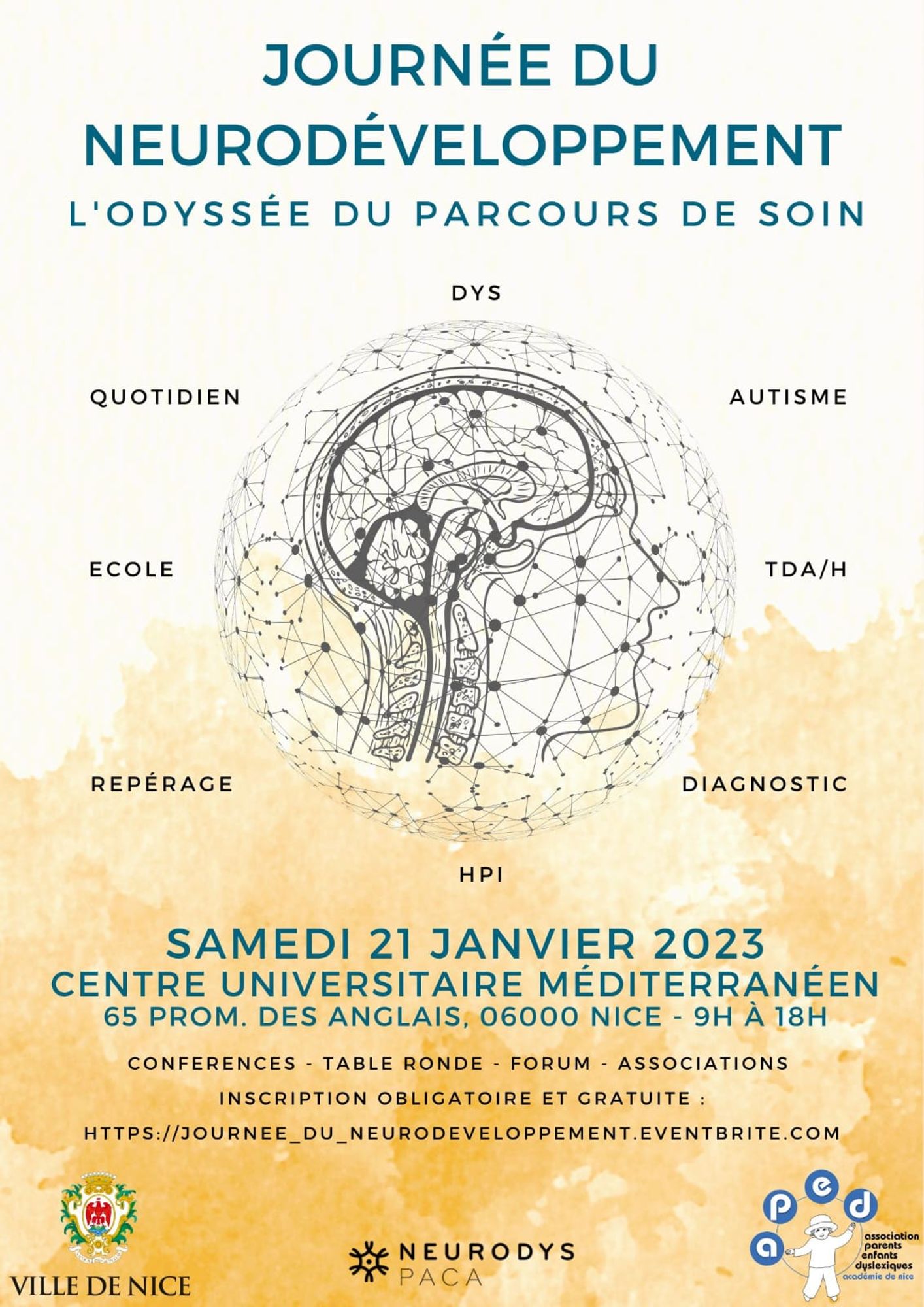 JOURNÉE DU NEURODÉVELOPPEMENT

L'ODYSSÉE DU PARCOURS DE SOIN

DYS

QUOTIDIEN

AUTISME

ECOLE

TDA/H

REPÉRAGE

DIAGNOSTIC

HPI

SAMEDI 21 JANVIER 2023

CENTRE UNIVERSITAIRE MÉDITERRANÉEN

65 PROM. DES ANGLAIS, 06000 NICE - 9H À 18H

CONFERENCES - TABLE RONDE - FORUM - ASSOCIATIONS

INSCRIPTION OBLIGATOIRE ET GRATUITE :

HTTPS://JOURNEE_DU_NEURODEVELOPPEMENT.EVENTBRITE.COM

VILLE DE NICE

NEURODYS PACA

a p e d
association parents enfants dyslexiques
académie de nice